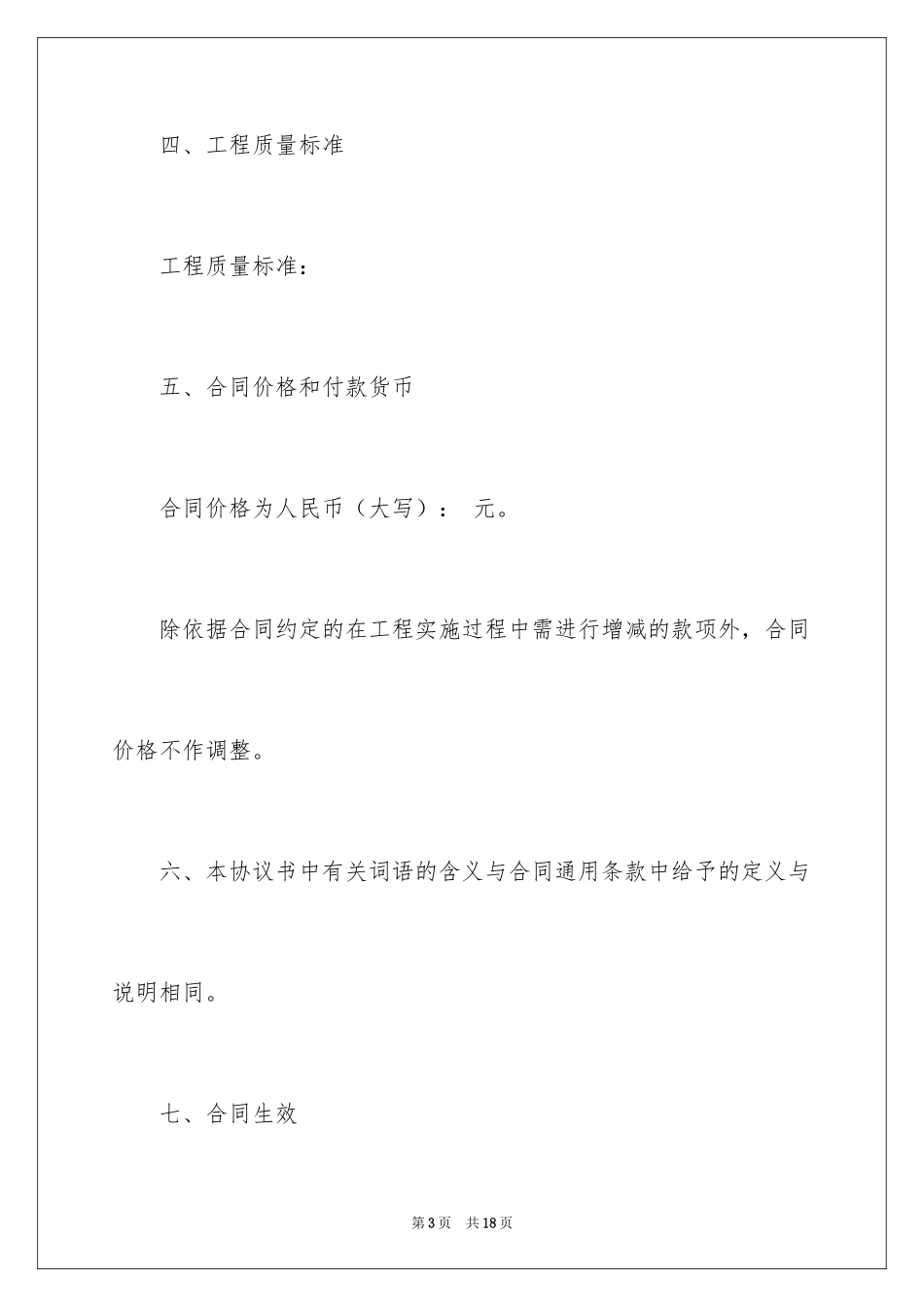 四、工程质量标准

工程质量标准：

五、合同价格和付款货币

合同价格为人民币（大写）： 元。

除依据合同约定的在工程实施过程中需进行增减的款项外，合同价格不作调整。

六、本协议书中有关词语的含义与合同通用条款中给予的定义与说明相同。

七、合同生效

第3页 共18页